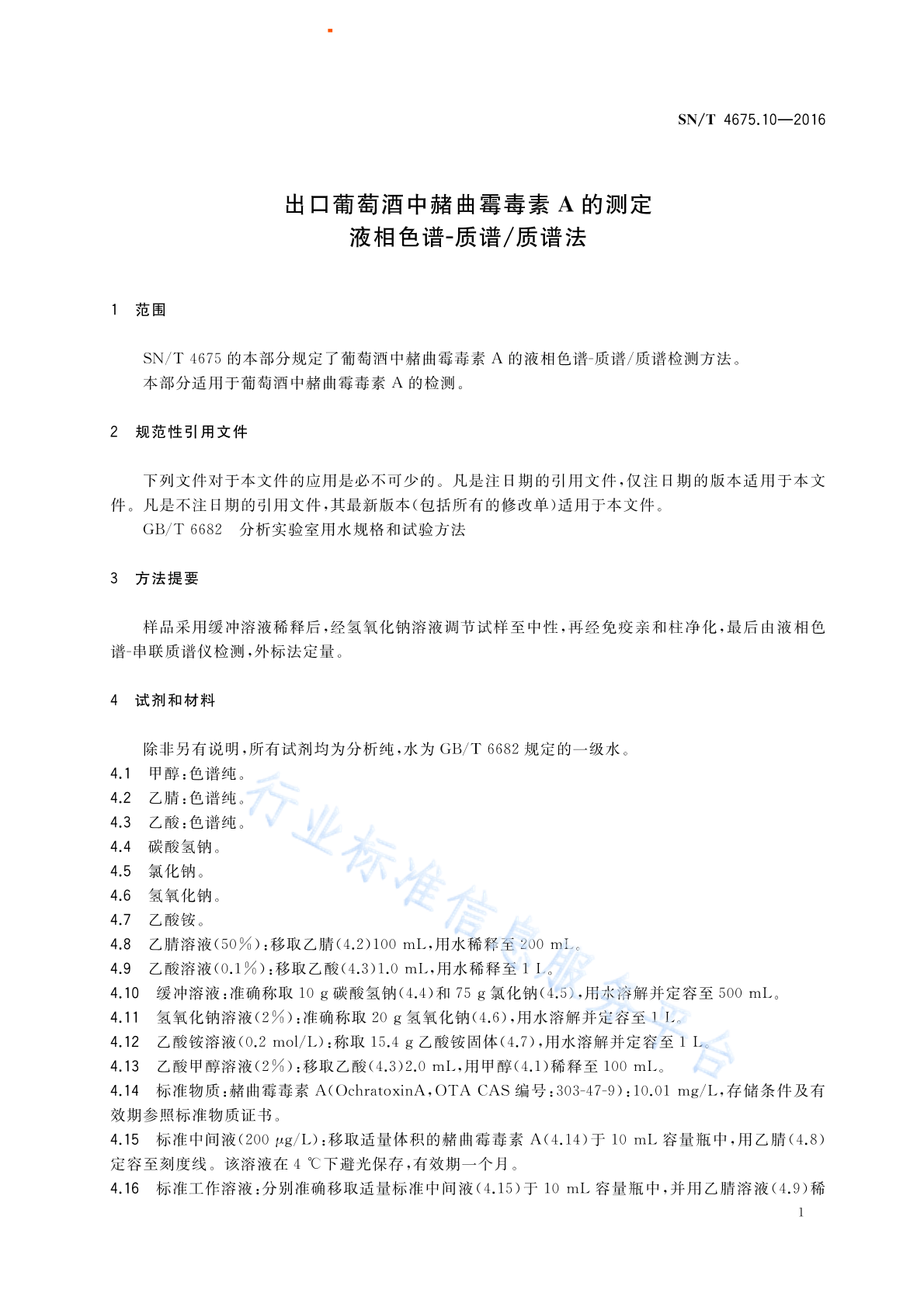 SN/T 4675.10—2016

出口葡萄酒中赭曲霉毒素 A 的测定
液相色谱-质谱/质谱法

1 范围

SN/T 4675 的本部分规定了葡萄酒中赭曲霉毒素 A 的液相色谱-质谱/质谱检测方法。
本部分适用于葡萄酒中赭曲霉毒素 A 的检测。

2 规范性引用文件

下列文件对于本文件的应用是必不可少的。凡是注日期的引用文件，仅注日期的版本适用于本文件。凡是不注日期的引用文件，其最新版本(包括所有的修改单)适用于本文件。
GB/T 6682 分析实验室用水规格和试验方法

3 方法提要

样品采用缓冲溶液稀释后，经氢氧化钠溶液调节试样至中性，再经免疫亲和柱净化，最后由液相色谱-串联质谱仪检测，外标法定量。

4 试剂和材料

除非另有说明，所有试剂均为分析纯，水为 GB/T 6682 规定的一级水。
4.1 甲醇：色谱纯。
4.2 乙腈：色谱纯。
4.3 乙酸：色谱纯。
4.4 碳酸氢钠。
4.5 氯化钠。
4.6 氢氧化钠。
4.7 乙酸铵。
4.8 乙腈溶液(50%)：移取乙腈(4.2)100 mL，用水稀释至 200 mL。
4.9 乙酸溶液(0.1%)：移取乙酸(4.3)1.0 mL，用水稀释至 1 L。
4.10 缓冲溶液：准确称取 10 g 碳酸氢钠(4.4)和 75 g 氯化钠(4.5)，用水溶解并定容至 500 mL。
4.11 氢氧化钠溶液(2%)：准确称取 20 g 氢氧化钠(4.6)，用水溶解并定容至 1 L。
4.12 乙酸铵溶液(0.2 mol/L)：称取 15.4 g 乙酸铵固体(4.7)，用水溶解并定容至 1 L。
4.13 乙酸甲醇溶液(2%)：移取乙酸(4.3)2.0 mL，用甲醇(4.1)稀释至 100 mL。
4.14 标准物质：赭曲霉毒素 A(OchratoxinA，OTA CAS 编号：303-47-9)：10.01 mg/L，存储条件及有效期参照标准物质证书。
4.15 标准中间液(200 μg/L)：移取适量体积的赭曲霉毒素 A(4.14)于 10 mL 容量瓶中，用乙腈(4.8)定容至刻度线。该溶液在 4 ℃下避光保存，有效期一个月。
4.16 标准工作溶液：分别准确移取适量标准中间液(4.15)于 10 mL 容量瓶中，并用乙腈溶液(4.9)稀

1

行业标准信息服务平台